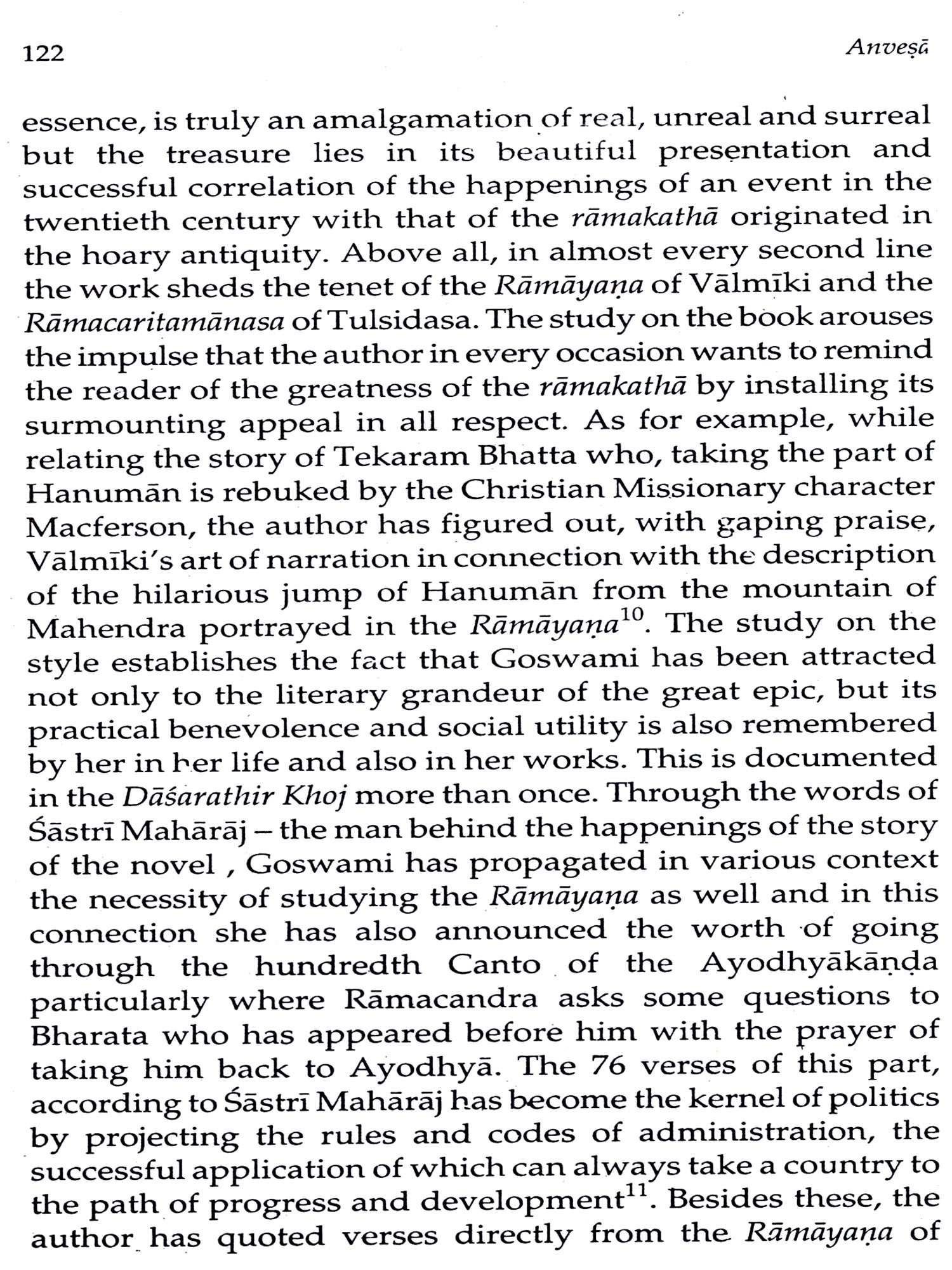 122 Anveṣā

essence, is truly an amalgamation of real, unreal and surreal but the treasure lies in its beautiful presentation and successful correlation of the happenings of an event in the twentieth century with that of the rāmakathā originated in the hoary antiquity. Above all, in almost every second line the work sheds the tenet of the Rāmāyaṇa of Vālmīki and the Rāmacaritamānasa of Tulsidasa. The study on the book arouses the impulse that the author in every occasion wants to remind the reader of the greatness of the rāmakathā by installing its surmounting appeal in all respect. As for example, while relating the story of Tekaram Bhatta who, taking the part of Hanumān is rebuked by the Christian Missionary character Macferson, the author has figured out, with gaping praise, Vālmīki's art of narration in connection with the description of the hilarious jump of Hanumān from the mountain of Mahendra portrayed in the Rāmāyaṇa$^{10}$. The study on the style establishes the fact that Goswami has been attracted not only to the literary grandeur of the great epic, but its practical benevolence and social utility is also remembered by her in her life and also in her works. This is documented in the Dāśarathir Khoj more than once. Through the words of Śāstrī Mahārāj – the man behind the happenings of the story of the novel , Goswami has propagated in various context the necessity of studying the Rāmāyaṇa as well and in this connection she has also announced the worth of going through the hundredth Canto of the Ayodhyākāṇḍa particularly where Rāmacandra asks some questions to Bharata who has appeared before him with the prayer of taking him back to Ayodhyā. The 76 verses of this part, according to Śāstrī Mahārāj has become the kernel of politics by projecting the rules and codes of administration, the successful application of which can always take a country to the path of progress and development$^{11}$. Besides these, the author has quoted verses directly from the Rāmāyaṇa of